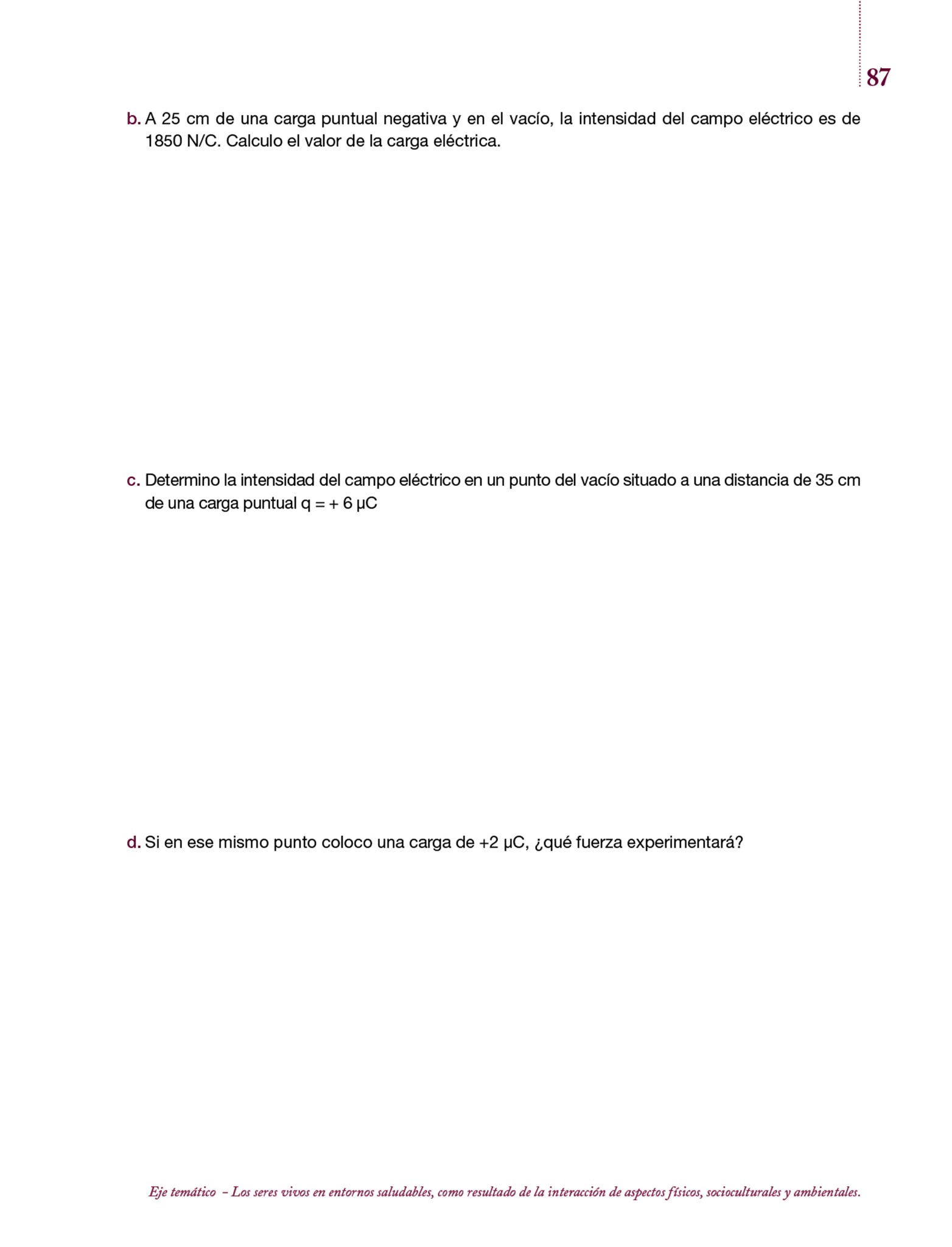 87

b. A 25 cm de una carga puntual negativa y en el vacío, la intensidad del campo eléctrico es de 1850 N/C. Calculo el valor de la carga eléctrica.

c. Determino la intensidad del campo eléctrico en un punto del vacío situado a una distancia de 35 cm de una carga puntual q = + 6 μC

d. Si en ese mismo punto coloco una carga de +2 μC, ¿qué fuerza experimentará?

Eje temático – Los seres vivos en entornos saludables, como resultado de la interacción de aspectos físicos, socioculturales y ambientales.